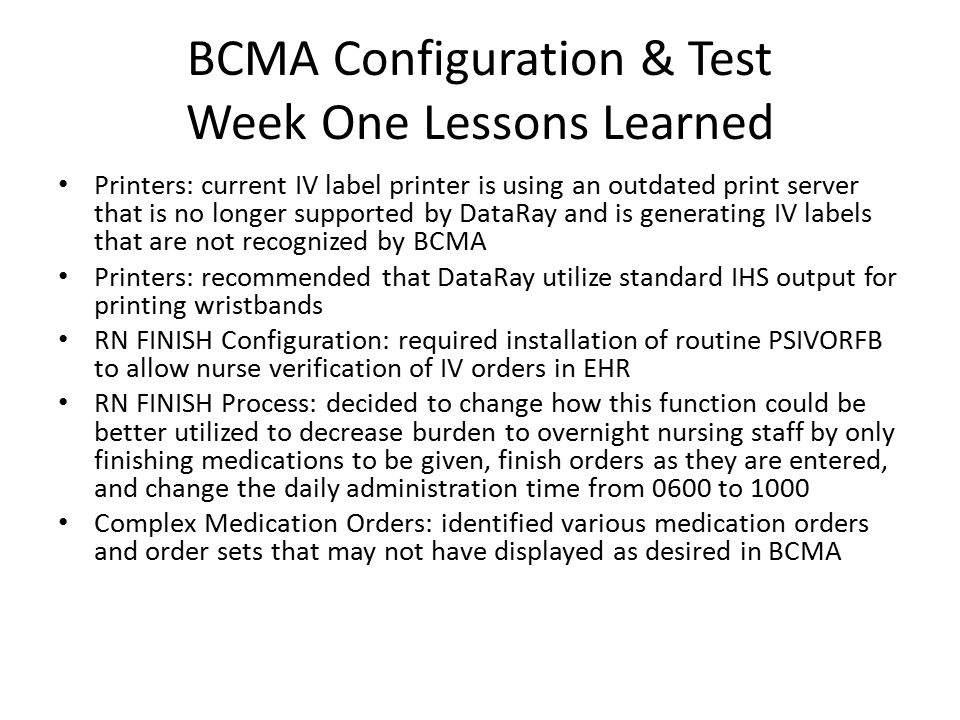 BCMA Configuration & Test
Week One Lessons Learned

• Printers: current IV label printer is using an outdated print server that is no longer supported by DataRay and is generating IV labels that are not recognized by BCMA
• Printers: recommended that DataRay utilize standard IHS output for printing wristbands
• RN FINISH Configuration: required installation of routine PSIVORFB to allow nurse verification of IV orders in EHR
• RN FINISH Process: decided to change how this function could be better utilized to decrease burden to overnight nursing staff by only finishing medications to be given, finish orders as they are entered, and change the daily administration time from 0600 to 1000
• Complex Medication Orders: identified various medication orders and order sets that may not have displayed as desired in BCMA